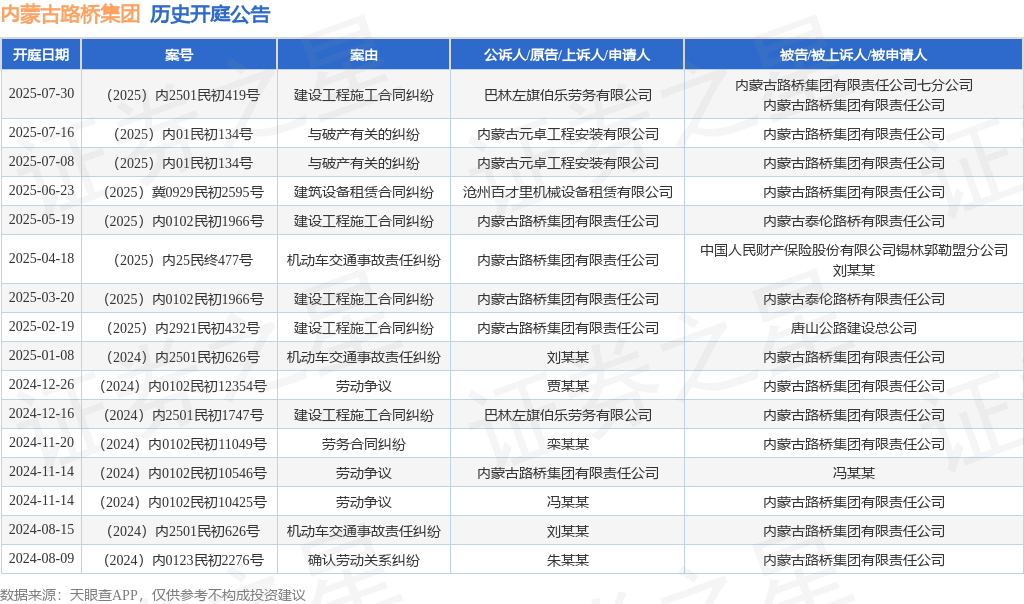 内蒙古路桥集团 历史开庭公告

| 开庭日期 | 案号 | 案由 | 公诉人/原告/上诉人/申请人 | 被告/被上诉人/被申请人 |
|---|---|---|---|---|
| 2025-07-30 | （2025）内2501民初419号 | 建设工程施工合同纠纷 | 巴林左旗伯乐劳务有限公司 | 内蒙古路桥集团有限责任公司七分公司 内蒙古路桥集团有限责任公司 |
| 2025-07-16 | （2025）内01民初134号 | 与破产有关的纠纷 | 内蒙古元卓工程安装有限公司 | 内蒙古路桥集团有限责任公司 |
| 2025-07-08 | （2025）内01民初134号 | 与破产有关的纠纷 | 内蒙古元卓工程安装有限公司 | 内蒙古路桥集团有限责任公司 |
| 2025-06-23 | （2025）冀0929民初2595号 | 建筑设备租赁合同纠纷 | 沧州百才里机械设备租赁有限公司 | 内蒙古路桥集团有限责任公司 |
| 2025-05-19 | （2025）内0102民初1966号 | 建设工程施工合同纠纷 | 内蒙古路桥集团有限责任公司 | 内蒙古泰伦路桥有限责任公司 |
| 2025-04-18 | （2025）内25民终477号 | 机动车交通事故责任纠纷 | 内蒙古路桥集团有限责任公司 | 中国人民财产保险股份有限公司锡林郭勒盟分公司 刘某某 |
| 2025-03-20 | （2025）内0102民初1966号 | 建设工程施工合同纠纷 | 内蒙古路桥集团有限责任公司 | 内蒙古泰伦路桥有限责任公司 |
| 2025-02-19 | （2025）内2921民初432号 | 建设工程施工合同纠纷 | 内蒙古路桥集团有限责任公司 | 唐山公路建设总公司 |
| 2025-01-08 | （2024）内2501民初626号 | 机动车交通事故责任纠纷 | 刘某某 | 内蒙古路桥集团有限责任公司 |
| 2024-12-26 | （2024）内0102民初12354号 | 劳动争议 | 贾某某 | 内蒙古路桥集团有限责任公司 |
| 2024-12-16 | （2024）内2501民初1747号 | 建设工程施工合同纠纷 | 巴林左旗伯乐劳务有限公司 | 内蒙古路桥集团有限责任公司 |
| 2024-11-20 | （2024）内0102民初11049号 | 劳务合同纠纷 | 栾某某 | 内蒙古路桥集团有限责任公司 |
| 2024-11-14 | （2024）内0102民初10546号 | 劳动争议 | 内蒙古路桥集团有限责任公司 | 冯某某 |
| 2024-11-14 | （2024）内0102民初10425号 | 劳动争议 | 冯某某 | 内蒙古路桥集团有限责任公司 |
| 2024-08-15 | （2024）内2501民初626号 | 机动车交通事故责任纠纷 | 刘某某 | 内蒙古路桥集团有限责任公司 |
| 2024-08-09 | （2024）内0123民初2276号 | 确认劳动关系纠纷 | 朱某某 | 内蒙古路桥集团有限责任公司 |

数据来源：天眼查APP，仅供参考不构成投资建议